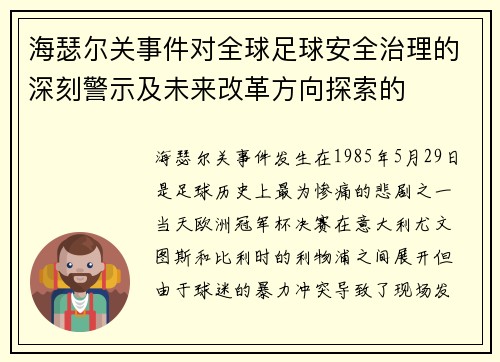 海瑟尔关事件对全球足球安全治理的深刻警示及未来改革方向探索的

海瑟尔关事件发生在1985年5月29日是足球历史上最为惨痛的悲剧之一当天欧洲冠军杯决赛在意大利尤文图斯和比利时的利物浦之间展开但由于球迷的暴力冲突导致了现场发